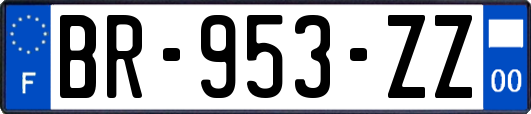 F
BR-953-ZZ
00